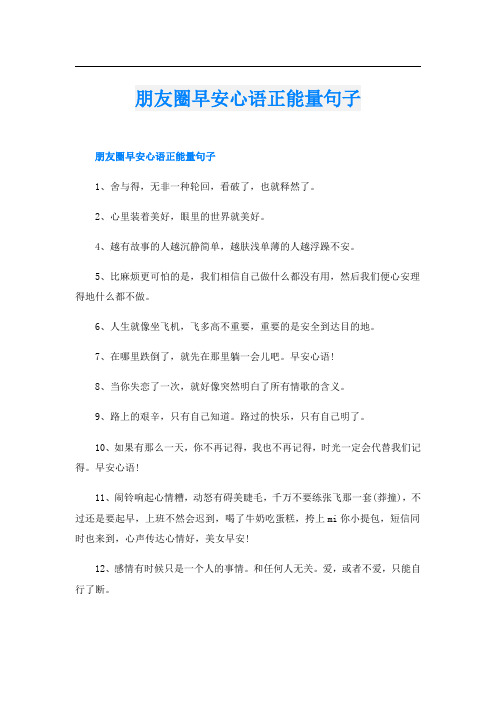 朋友圈早安心语正能量句子

朋友圈早安心语正能量句子

1、舍与得，无非一种轮回，看破了，也就释然了。

2、心里装着美好，眼里的世界就美好。

4、越有故事的人越沉静简单，越肤浅单薄的人越浮躁不安。

5、比麻烦更可怕的是，我们相信自己做什么都没有用，然后我们便心安理得地什么都不做。

6、人生就像坐飞机，飞多高不重要，重要的是安全到达目的地。

7、在哪里跌倒了，就先在那里躺一会儿吧。早安心语！

8、当你失恋了一次，就好像突然明白了所有情歌的含义。

9、路上的艰辛，只有自己知道。路过的快乐，只有自己明了。

10、如果有那么一天，你不再记得，我也不再记得，时光一定会代替我们记得。早安心语！

11、闹铃响起心情糟，动怒有碍美睫毛，千万不要练张飞那一套(莽撞)，不过还是要起早，上班不然会迟到，喝了牛奶吃蛋糕，挎上mi你小提包，短信同时也来到，心声传达心情好，美女早安！

12、感情有时候只是一个人的事情。和任何人无关。爱，或者不爱，只能自行了断。